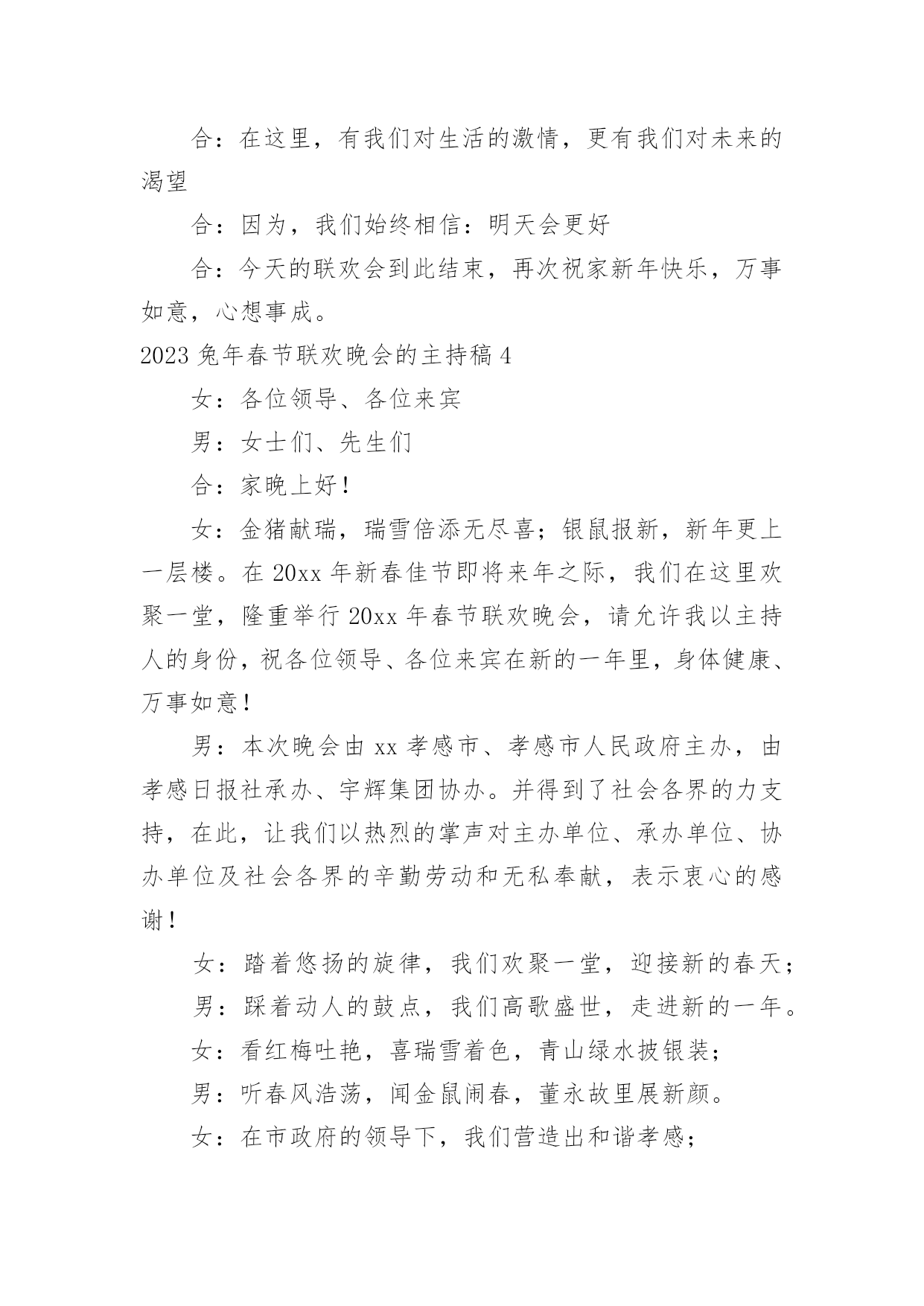 合：在这里，有我们对生活的激情，更有我们对未来的渴望

合：因为，我们始终相信：明天会更好

合：今天的联欢会到此结束，再次祝家新年快乐，万事如意，心想事成。

2023 兔年春节联欢晚会的主持稿 4

女：各位领导、各位来宾

男：女士们、先生们

合：家晚上好！

女：金猪献瑞，瑞雪倍添无尽喜；银鼠报新，新年更上一层楼。在 20xx 年新春佳节即将来年之际，我们在这里欢聚一堂，隆重举行 20xx 年春节联欢晚会，请允许我以主持人的身份，祝各位领导、各位来宾在新的一年里，身体健康、万事如意！

男：本次晚会由 xx 孝感市、孝感市人民政府主办，由孝感日报社承办、宇辉集团协办。并得到了社会各界的力支持，在此，让我们以热烈的掌声对主办单位、承办单位、协办单位及社会各界的辛勤劳动和无私奉献，表示衷心的感谢！

女：踏着悠扬的旋律，我们欢聚一堂，迎接新的春天；

男：踩着动人的鼓点，我们高歌盛世，走进新的一年。

女：看红梅吐艳，喜瑞雪着色，青山绿水披银装；

男：听春风浩荡，闻金鼠闹春，董永故里展新颜。

女：在市政府的领导下，我们营造出和谐孝感；